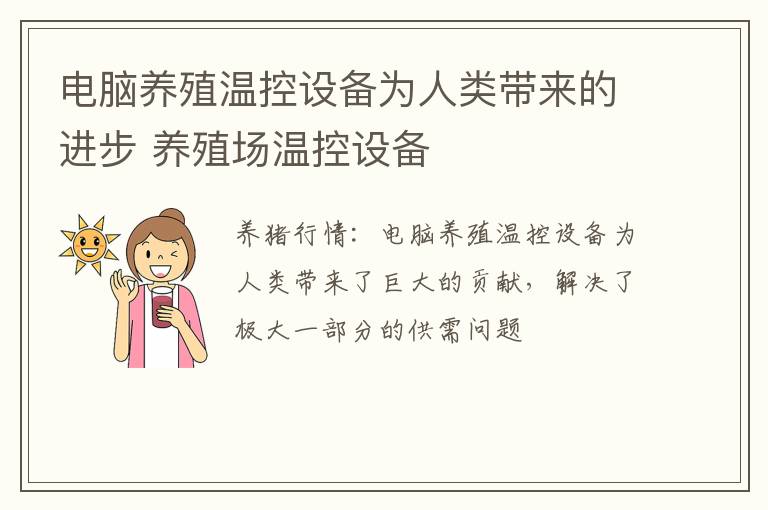 电脑养殖温控设备为人类带来的进步 养殖场温控设备

养猪行情：电脑养殖温控设备为人类带来了巨大的贡献，解决了极大一部分的供需问题